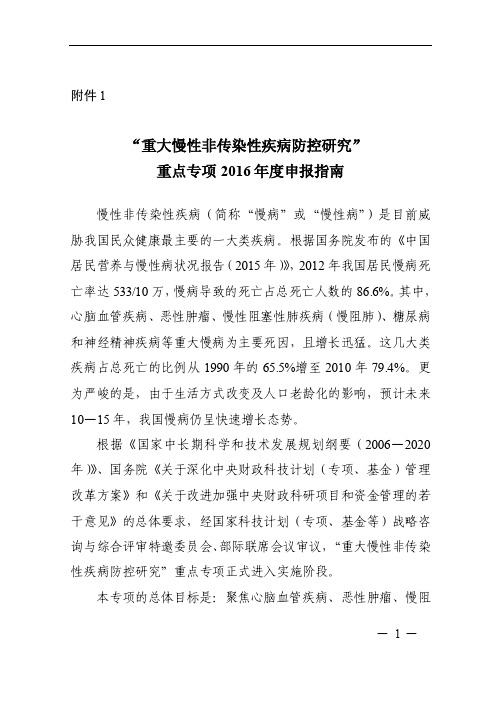 附件 1

“重大慢性非传染性疾病防控研究”
重点专项 2016 年度申报指南

慢性非传染性疾病（简称“慢病”或“慢性病”）是目前威胁我国民众健康最主要的一大类疾病。根据国务院发布的《中国居民营养与慢性病状况报告（2015 年）》，2012 年我国居民慢病死亡率达 533/10 万，慢病导致的死亡占总死亡人数的 86.6%。其中，心脑血管疾病、恶性肿瘤、慢性阻塞性肺疾病（慢阻肺）、糖尿病和神经精神疾病等重大慢病为主要死因，且增长迅猛。这几大类疾病占总死亡的比例从 1990 年的 65.5%增至 2010 年 79.4%。更为严峻的是，由于生活方式改变及人口老龄化的影响，预计未来 10—15 年，我国慢病仍呈快速增长态势。

根据《国家中长期科学和技术发展规划纲要（2006—2020 年）》、国务院《关于深化中央财政科技计划（专项、基金）管理改革方案》和《关于改进加强中央财政科研项目和资金管理的若干意见》的总体要求，经国家科技计划（专项、基金等）战略咨询与综合评审特邀委员会、部际联席会议审议，“重大慢性非传染性疾病防控研究”重点专项正式进入实施阶段。

本专项的总体目标是：聚焦心脑血管疾病、恶性肿瘤、慢阻

— 1 —